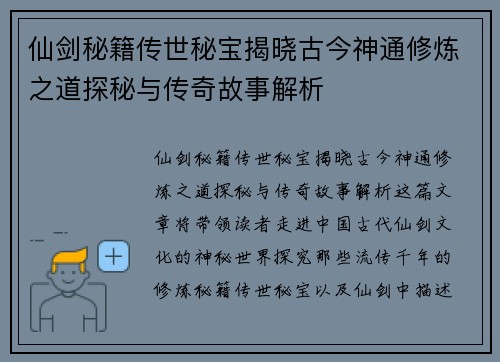 仙剑秘籍传世秘宝揭晓古今神通修炼之道探秘与传奇故事解析

仙剑秘籍传世秘宝揭晓古今神通修炼之道探秘与传奇故事解析这篇文章将带领读者走进中国古代仙剑文化的神秘世界探究那些流传千年的修炼秘籍传世秘宝以及仙剑中描述

+